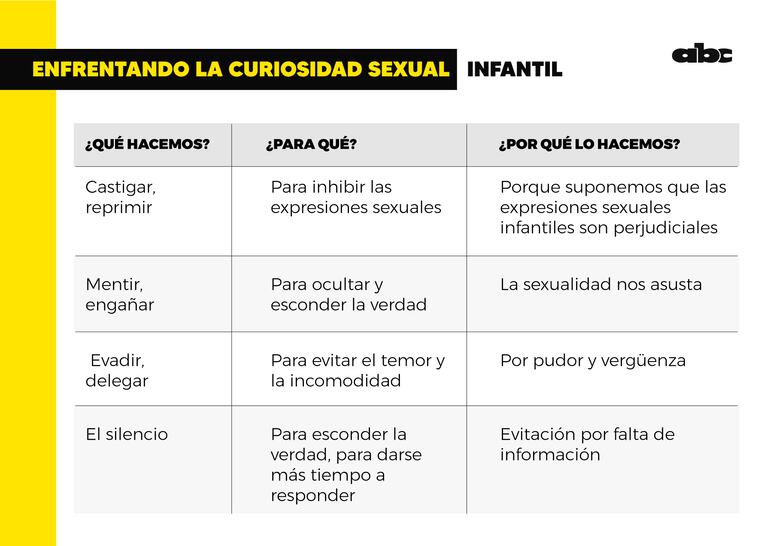 ENFRENTANDO LA CURIOSIDAD SEXUAL INFANTIL

abc

| ¿QUÉ HACEMOS? | ¿PARA QUÉ? | ¿POR QUÉ LO HACEMOS? |
|---|---|---|
| Castigar, reprimir | Para inhibir las expresiones sexuales | Porque suponemos que las expresiones sexuales infantiles son perjudiciales |
| Mentir, engañar | Para ocultar y esconder la verdad | La sexualidad nos asusta |
| Evadir, delegar | Para evitar el temor y la incomodidad | Por pudor y vergüenza |
| El silencio | Para esconder la verdad, para darse más tiempo a responder | Evitación por falta de información |